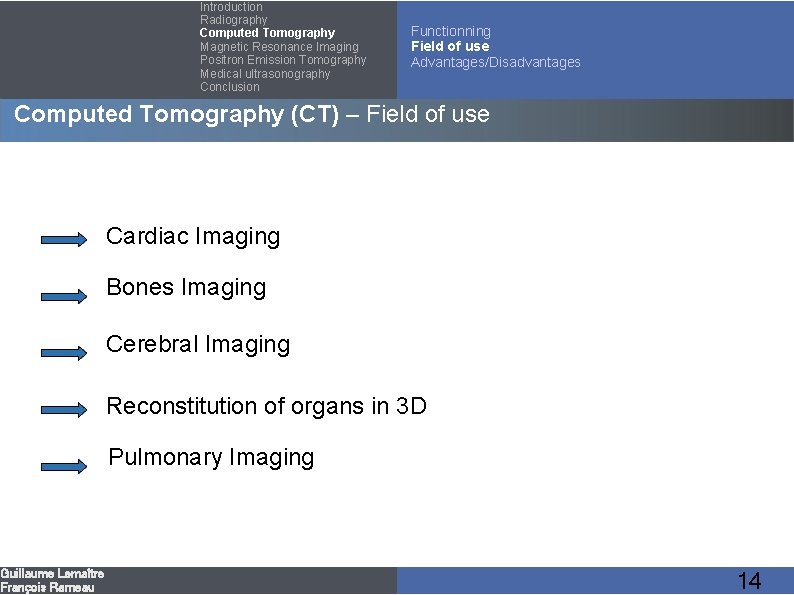 Introduction
Radiography
Computed Tomography
Magnetic Resonance Imaging
Positron Emission Tomography
Medical ultrasonography
Conclusion

Functionning
Field of use
Advantages/Disadvantages

Computed Tomography (CT) – Field of use

Cardiac Imaging

Bones Imaging

Cerebral Imaging

Reconstitution of organs in 3D

Pulmonary Imaging

Guillaume Lemaître
François Rameau

14